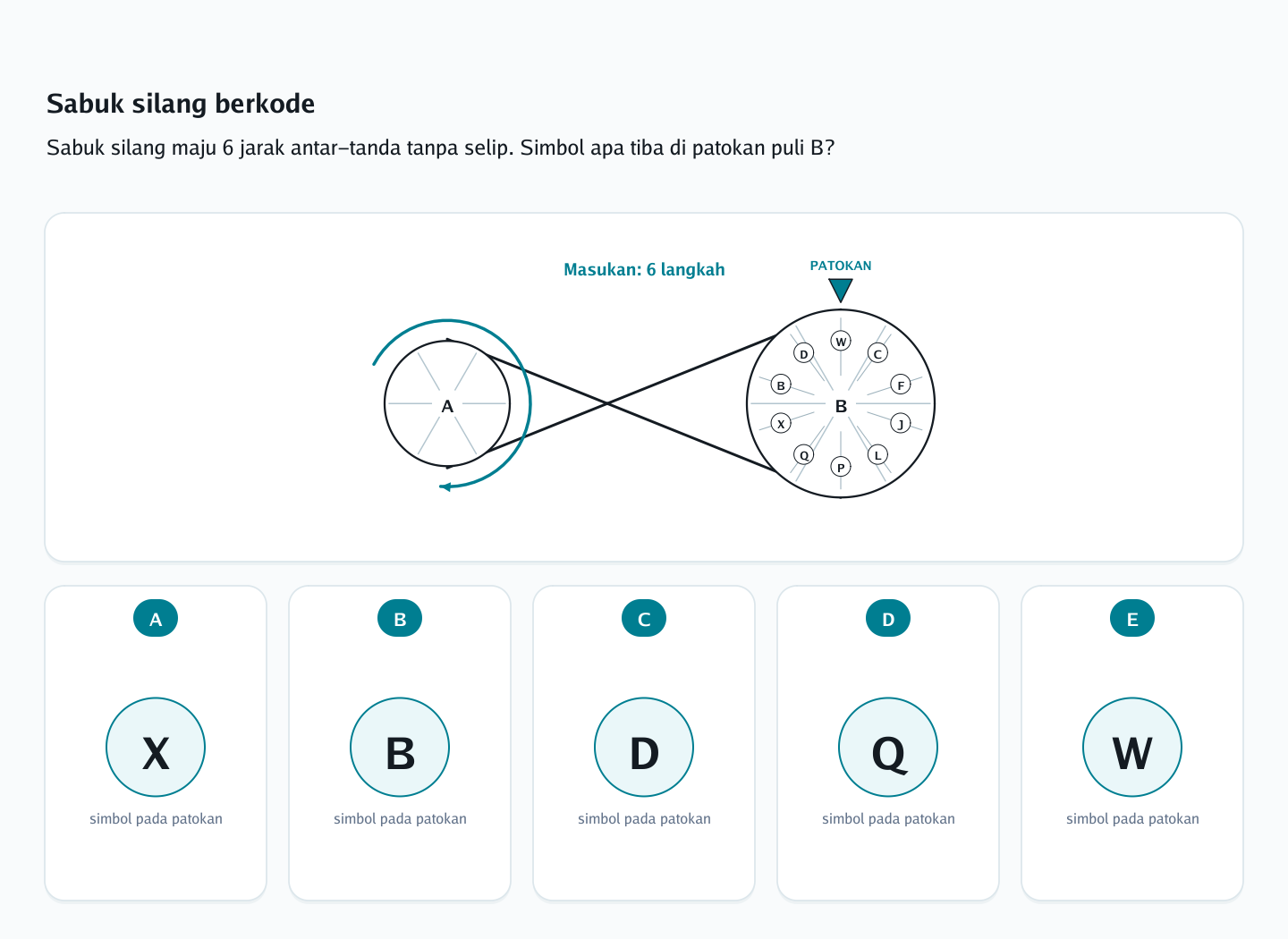 Sabuk silang berkode

Sabuk silang maju 6 jarak antar–tanda tanpa selip. Simbol apa tiba di patokan puli B?

Masukan: 6 langkah

PATOKAN

A

B

W C F J L P Q X B D

A
X
simbol pada patokan

B
B
simbol pada patokan

C
D
simbol pada patokan

D
Q
simbol pada patokan

E
W
simbol pada patokan